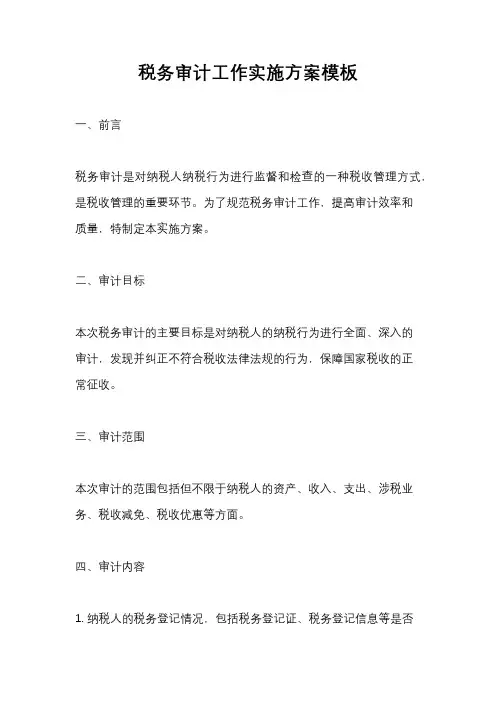 税务审计工作实施方案模板

一、前言

税务审计是对纳税人纳税行为进行监督和检查的一种税收管理方式，是税收管理的重要环节。为了规范税务审计工作，提高审计效率和质量，特制定本实施方案。

二、审计目标

本次税务审计的主要目标是对纳税人的纳税行为进行全面、深入的审计，发现并纠正不符合税收法律法规的行为，保障国家税收的正常征收。

三、审计范围

本次审计的范围包括但不限于纳税人的资产、收入、支出、涉税业务、税收减免、税收优惠等方面。

四、审计内容

1. 纳税人的税务登记情况，包括税务登记证、税务登记信息等是否